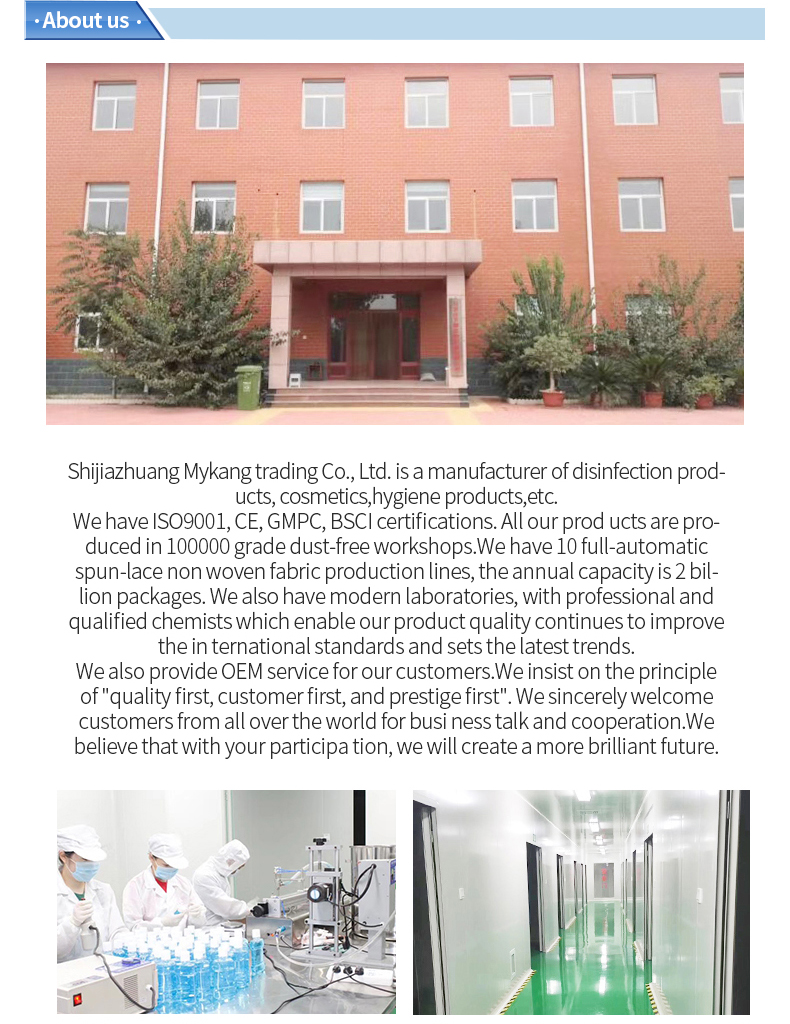 · About us ·

Shijiazhuang Mykang trading Co., Ltd. is a manufacturer of disinfection products, cosmetics,hygiene products,etc.
We have ISO9001, CE, GMPC, BSCI certifications. All our prod ucts are produced in 100000 grade dust-free workshops.We have 10 full-automatic spun-lace non woven fabric production lines, the annual capacity is 2 billion packages. We also have modern laboratories, with professional and qualified chemists which enable our product quality continues to improve the in ternational standards and sets the latest trends.
We also provide OEM service for our customers.We insist on the principle of "quality first, customer first, and prestige first". We sincerely welcome customers from all over the world for busi ness talk and cooperation.We believe that with your participa tion, we will create a more brilliant future.